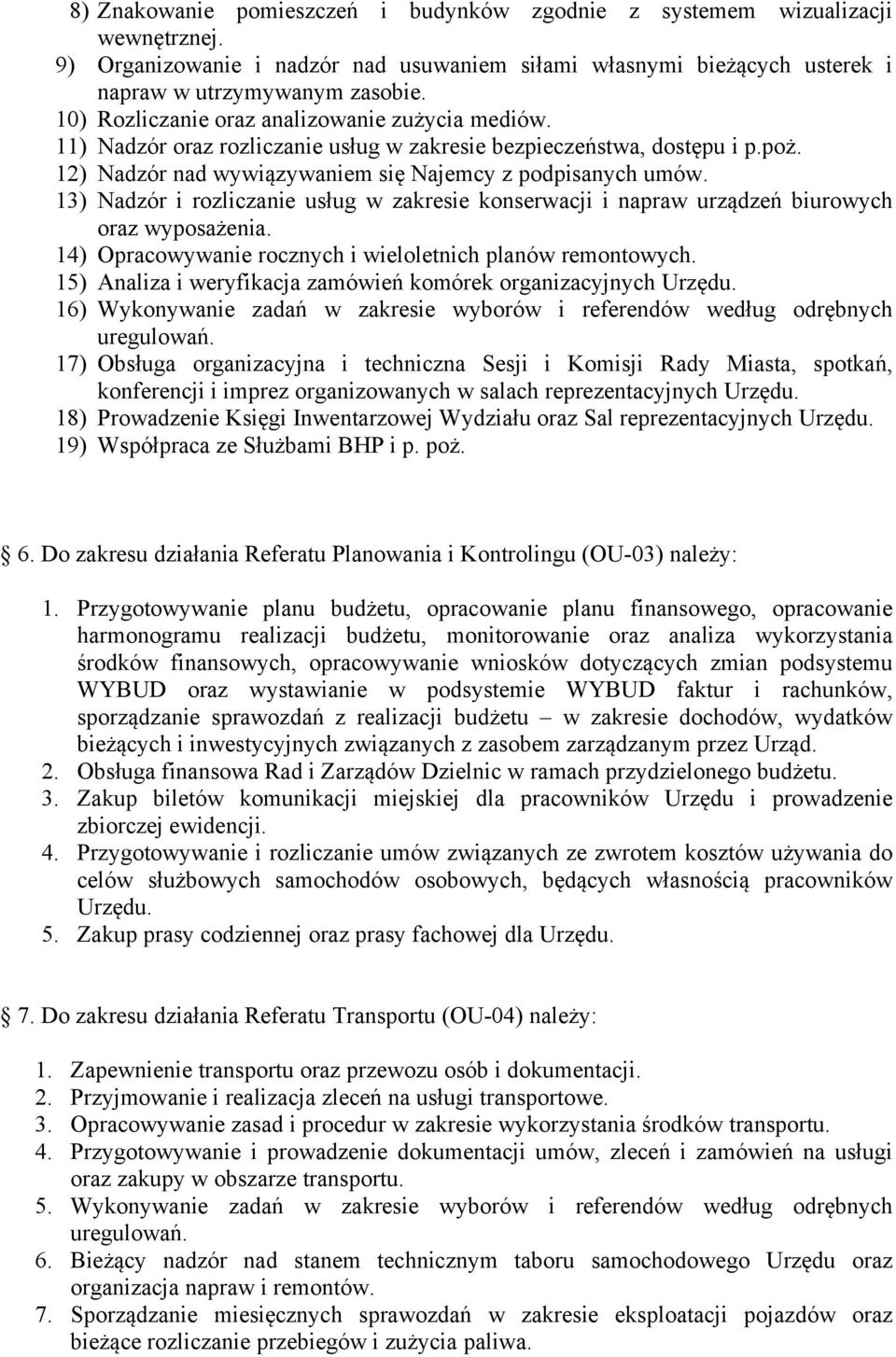 8) Znakowanie pomieszczeń i budynków zgodnie z systemem wizualizacji wewnętrznej.
9) Organizowanie i nadzór nad usuwaniem siłami własnymi bieżących usterek i napraw w utrzymywanym zasobie.
10) Rozliczanie oraz analizowanie zużycia mediów.
11) Nadzór oraz rozliczanie usług w zakresie bezpieczeństwa, dostępu i p.poż.
12) Nadzór nad wywiązywaniem się Najemcy z podpisanych umów.
13) Nadzór i rozliczanie usług w zakresie konserwacji i napraw urządzeń biurowych oraz wyposażenia.
14) Opracowywanie rocznych i wieloletnich planów remontowych.
15) Analiza i weryfikacja zamówień komórek organizacyjnych Urzędu.
16) Wykonywanie zadań w zakresie wyborów i referendów według odrębnych uregulowań.
17) Obsługa organizacyjna i techniczna Sesji i Komisji Rady Miasta, spotkań, konferencji i imprez organizowanych w salach reprezentacyjnych Urzędu.
18) Prowadzenie Księgi Inwentarzowej Wydziału oraz Sal reprezentacyjnych Urzędu.
19) Współpraca ze Służbami BHP i p. poż.

6. Do zakresu działania Referatu Planowania i Kontrolingu (OU-03) należy:

1. Przygotowywanie planu budżetu, opracowanie planu finansowego, opracowanie harmonogramu realizacji budżetu, monitorowanie oraz analiza wykorzystania środków finansowych, opracowywanie wniosków dotyczących zmian podsystemu WYBUD oraz wystawianie w podsystemie WYBUD faktur i rachunków, sporządzanie sprawozdań z realizacji budżetu – w zakresie dochodów, wydatków bieżących i inwestycyjnych związanych z zasobem zarządzanym przez Urząd.
2. Obsługa finansowa Rad i Zarządów Dzielnic w ramach przydzielonego budżetu.
3. Zakup biletów komunikacji miejskiej dla pracowników Urzędu i prowadzenie zbiorczej ewidencji.
4. Przygotowywanie i rozliczanie umów związanych ze zwrotem kosztów używania do celów służbowych samochodów osobowych, będących własnością pracowników Urzędu.
5. Zakup prasy codziennej oraz prasy fachowej dla Urzędu.

7. Do zakresu działania Referatu Transportu (OU-04) należy:

1. Zapewnienie transportu oraz przewozu osób i dokumentacji.
2. Przyjmowanie i realizacja zleceń na usługi transportowe.
3. Opracowywanie zasad i procedur w zakresie wykorzystania środków transportu.
4. Przygotowywanie i prowadzenie dokumentacji umów, zleceń i zamówień na usługi oraz zakupy w obszarze transportu.
5. Wykonywanie zadań w zakresie wyborów i referendów według odrębnych uregulowań.
6. Bieżący nadzór nad stanem technicznym taboru samochodowego Urzędu oraz organizacja napraw i remontów.
7. Sporządzanie miesięcznych sprawozdań w zakresie eksploatacji pojazdów oraz bieżące rozliczanie przebiegów i zużycia paliwa.